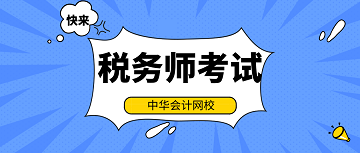 快来

税务师考试

中华会计网校